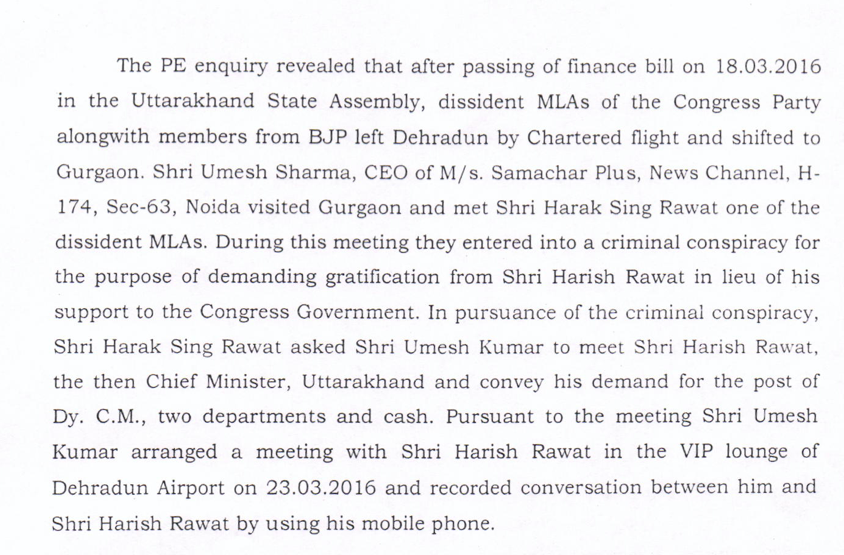 The PE enquiry revealed that after passing of finance bill on 18.03.2016 in the Uttarakhand State Assembly, dissident MLAs of the Congress Party alongwith members from BJP left Dehradun by Chartered flight and shifted to Gurgaon. Shri Umesh Sharma, CEO of M/s. Samachar Plus, News Channel, H-174, Sec-63, Noida visited Gurgaon and met Shri Harak Sing Rawat one of the dissident MLAs. During this meeting they entered into a criminal conspiracy for the purpose of demanding gratification from Shri Harish Rawat in lieu of his support to the Congress Government. In pursuance of the criminal conspiracy, Shri Harak Sing Rawat asked Shri Umesh Kumar to meet Shri Harish Rawat, the then Chief Minister, Uttarakhand and convey his demand for the post of Dy. C.M., two departments and cash. Pursuant to the meeting Shri Umesh Kumar arranged a meeting with Shri Harish Rawat in the VIP lounge of Dehradun Airport on 23.03.2016 and recorded conversation between him and Shri Harish Rawat by using his mobile phone.